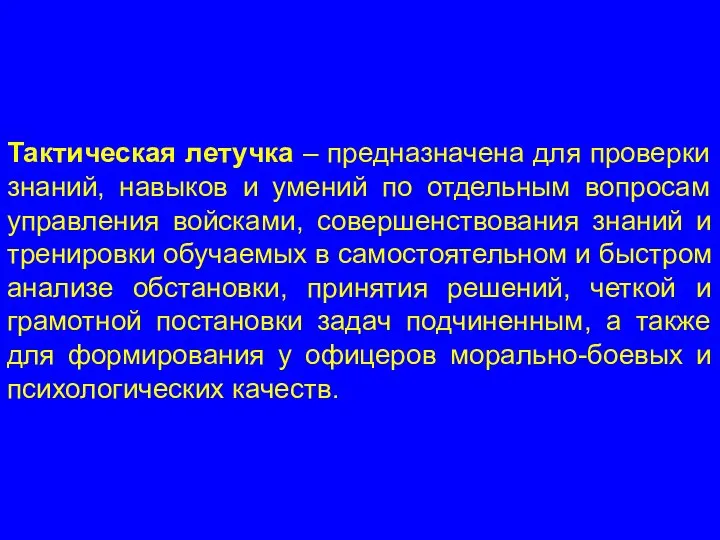 Тактическая летучка – предназначена для проверки знаний, навыков и умений по отдельным вопросам управления войсками, совершенствования знаний и тренировки обучаемых в самостоятельном и быстром анализе обстановки, принятия решений, четкой и грамотной постановки задач подчиненным, а также для формирования у офицеров морально-боевых и психологических качеств.